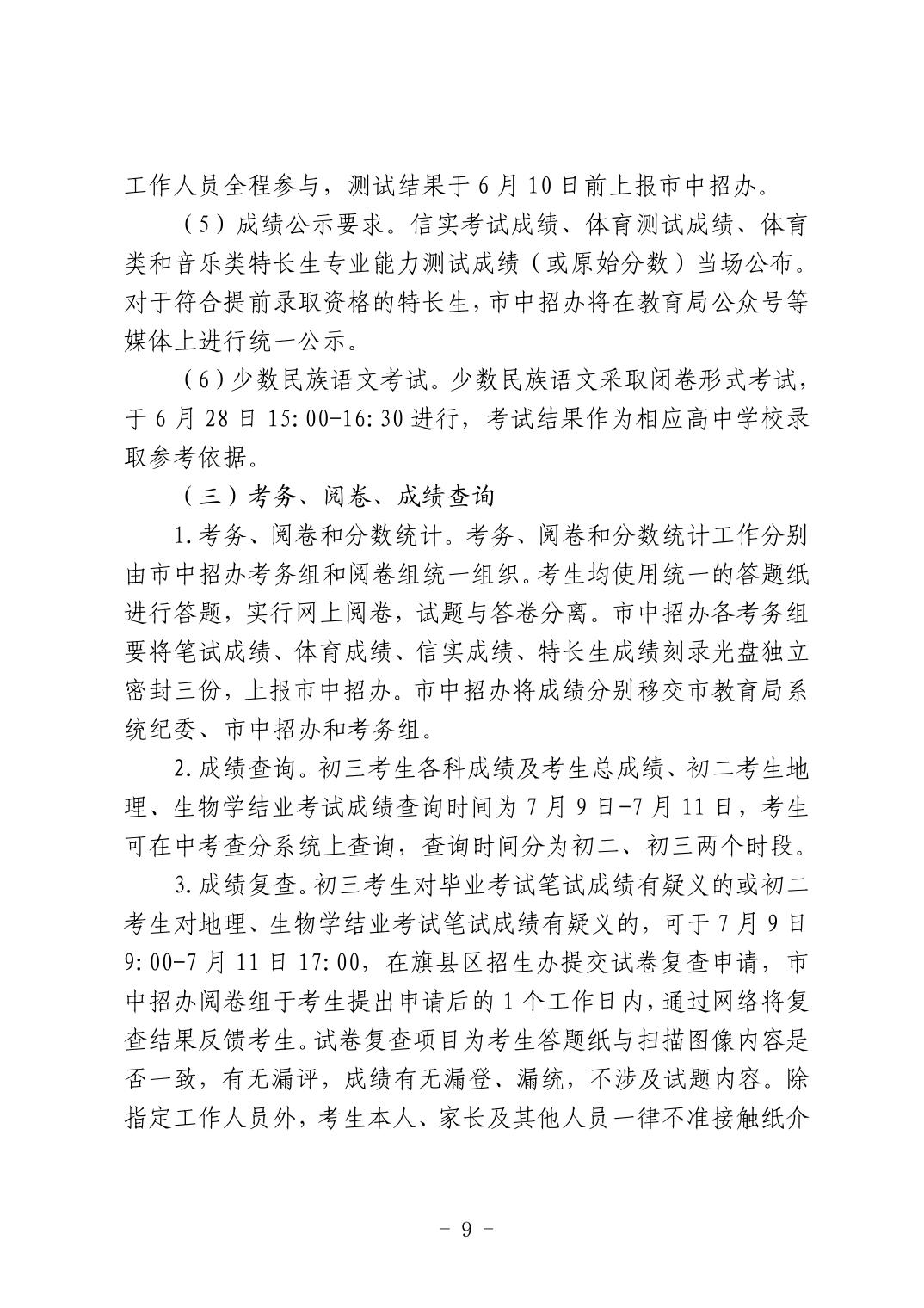 工作人员全程参与，测试结果于6月10日前上报市中招办。

（5）成绩公示要求。信实考试成绩、体育测试成绩、体育类和音乐类特长生专业能力测试成绩（或原始分数）当场公布。对于符合提前录取资格的特长生，市中招办将在教育局公众号等媒体上进行统一公示。

（6）少数民族语文考试。少数民族语文采取闭卷形式考试，于6月28日15:00-16:30进行，考试结果作为相应高中学校录取参考依据。

（三）考务、阅卷、成绩查询

1.考务、阅卷和分数统计。考务、阅卷和分数统计工作分别由市中招办考务组和阅卷组统一组织。考生均使用统一的答题纸进行答题，实行网上阅卷，试题与答卷分离。市中招办各考务组要将笔试成绩、体育成绩、信实成绩、特长生成绩刻录光盘独立密封三份，上报市中招办。市中招办将成绩分别移交市教育局系统纪委、市中招办和考务组。

2.成绩查询。初三考生各科成绩及考生总成绩、初二考生地理、生物学结业考试成绩查询时间为7月9日-7月11日，考生可在中考查分系统上查询，查询时间分为初二、初三两个时段。

3.成绩复查。初三考生对毕业考试笔试成绩有疑义的或初二考生对地理、生物学结业考试笔试成绩有疑义的，可于7月9日9:00-7月11日17:00，在旗县区招生办提交试卷复查申请，市中招办阅卷组于考生提出申请后的1个工作日内，通过网络将复查结果反馈考生。试卷复查项目为考生答题纸与扫描图像内容是否一致，有无漏评，成绩有无漏登、漏统，不涉及试题内容。除指定工作人员外，考生本人、家长及其他人员一律不准接触纸介

- 9 -